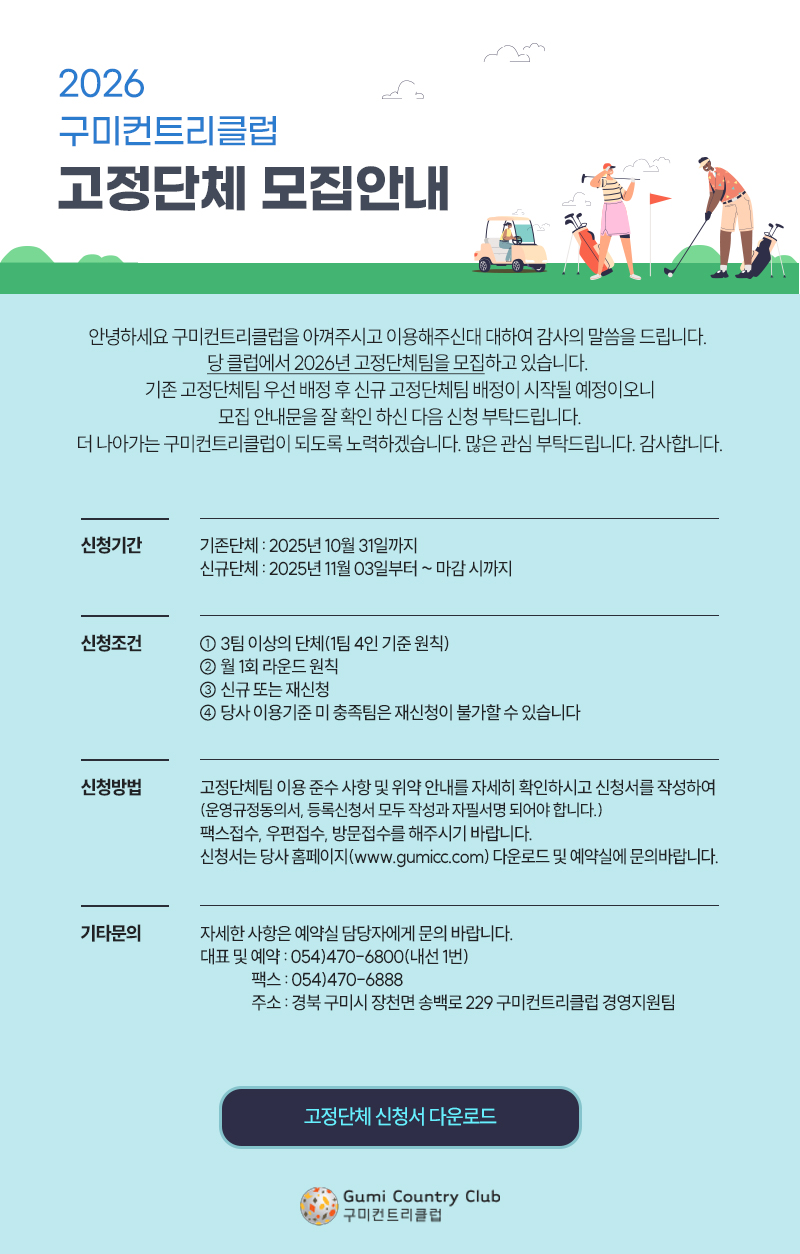 2026
구미컨트리클럽
고정단체 모집안내

안녕하세요 구미컨트리클럽을 아껴주시고 이용해주신데 대하여 감사의 말씀을 드립니다.
당 클럽에서 2026년 고정단체팀을 모집하고 있습니다.
기존 고정단체팀 우선 배정 후 신규 고정단체팀 배정이 시작될 예정이오니
모집 안내문을 잘 확인 하신 다음 신청 부탁드립니다.
더 나아가는 구미컨트리클럽이 되도록 노력하겠습니다. 많은 관심 부탁드립니다. 감사합니다.

신청기간
기존단체 : 2025년 10월 31일까지
신규단체 : 2025년 11월 03일부터 ~ 마감 시까지

신청조건
① 3팀 이상의 단체(1팀 4인 기준 원칙)
② 월 1회 라운드 원칙
③ 신규 또는 재신청
④ 당사 이용기준 미 충족팀은 재신청이 불가할 수 있습니다

신청방법
고정단체팀 이용 준수 사항 및 위약 안내를 자세히 확인하시고 신청서를 작성하여
(운영규정동의서, 등록신청서 모두 작성과 자필서명 되어야 합니다.)
팩스접수, 우편접수, 방문접수를 해주시기 바랍니다.
신청서는 당사 홈페이지(www.gumicc.com) 다운로드 및 예약실에 문의바랍니다.

기타문의
자세한 사항은 예약실 담당자에게 문의 바랍니다.
대표 및 예약 : 054)470-6800(내선 1번)
팩스 : 054)470-6888
주소 : 경북 구미시 장천면 송백로 229 구미컨트리클럽 경영지원팀

고정단체 신청서 다운로드

Gumi Country Club
구미컨트리클럽